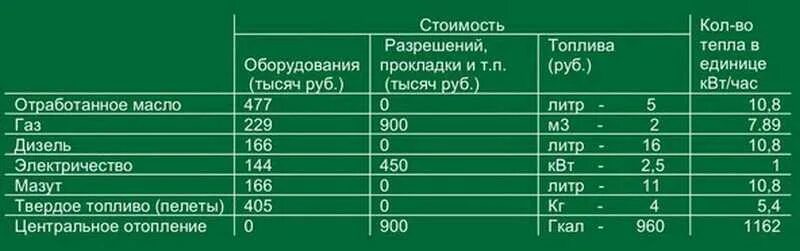 |  | Стоимость |  |  | Кол-во тепла в единице кВт/час |
|---|---|---|---|---|
|  | Оборудования (тысяч руб.) | Разрешений, прокладки и т.п. (тысяч руб.) | Топлива (руб.) |  |
| Отработанное масло | 477 | 0 | литр - 5 | 10,8 |
| Газ | 229 | 900 | м3 - 2 | 7.89 |
| Дизель | 166 | 0 | литр - 16 | 10,8 |
| Электричество | 144 | 450 | кВт - 2,5 | 1 |
| Мазут | 166 | 0 | литр - 11 | 10,8 |
| Твердое топливо (пелеты) | 405 | 0 | Кг - 4 | 5,4 |
| Центральное отопление | 0 | 900 | Гкал - 960 | 1162 |